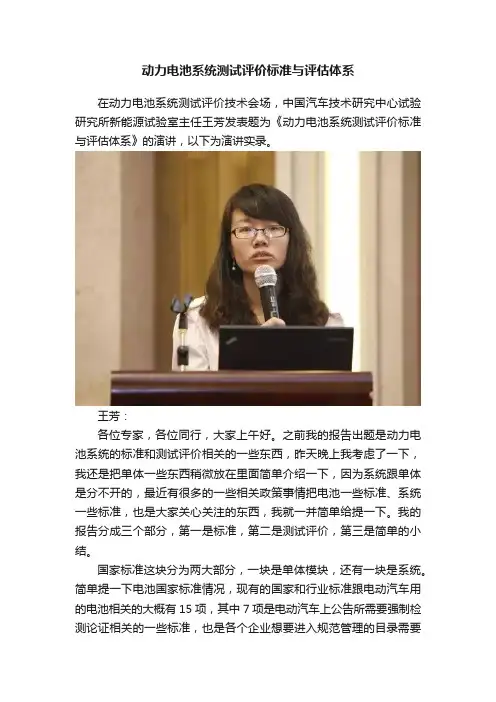 动力电池系统测试评价标准与评估体系

在动力电池系统测试评价技术会场，中国汽车技术研究中心试验研究所新能源试验室主任王芳发表题为《动力电池系统测试评价标准与评估体系》的演讲，以下为演讲实录。

王芳：

各位专家，各位同行，大家上午好。之前我的报告出题是动力电池系统的标准和测试评价相关的一些东西，昨天晚上我考虑了一下，我还是把单体一些东西稍微放在里面简单介绍一下，因为系统跟单体是分不开的，最近有很多的一些相关政策事情把电池一些标准、系统一些标准，也是大家关心关注的东西，我就一并简单给提一下。我的报告分成三个部分，第一是标准，第二是测试评价，第三是简单的小结。

国家标准这块分为两大部分，一块是单体模块，还有一块是系统。简单提一下电池国家标准情况，现有的国家和行业标准跟电动汽车用的电池相关的大概有 15 项，其中 7 项是电动汽车上公告所需要强制检测论证相关的一些标准，也是各个企业想要进入规范管理的目录需要